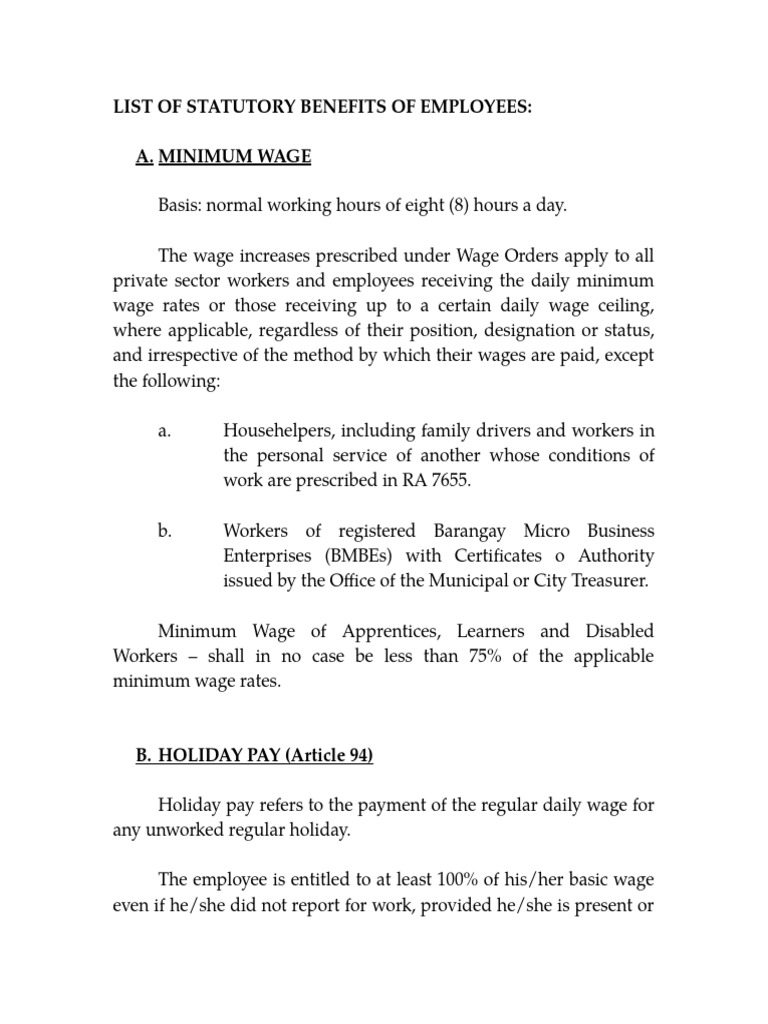 LIST OF STATUTORY BENEFITS OF EMPLOYEES:

A. MINIMUM WAGE

Basis: normal working hours of eight (8) hours a day.

The wage increases prescribed under Wage Orders apply to all private sector workers and employees receiving the daily minimum wage rates or those receiving up to a certain daily wage ceiling, where applicable, regardless of their position, designation or status, and irrespective of the method by which their wages are paid, except the following:

a. Househelpers, including family drivers and workers in the personal service of another whose conditions of work are prescribed in RA 7655.

b. Workers of registered Barangay Micro Business Enterprises (BMBEs) with Certificates o Authority issued by the Office of the Municipal or City Treasurer.

Minimum Wage of Apprentices, Learners and Disabled Workers – shall in no case be less than 75% of the applicable minimum wage rates.

B. HOLIDAY PAY (Article 94)

Holiday pay refers to the payment of the regular daily wage for any unworked regular holiday.

The employee is entitled to at least 100% of his/her basic wage even if he/she did not report for work, provided he/she is present or